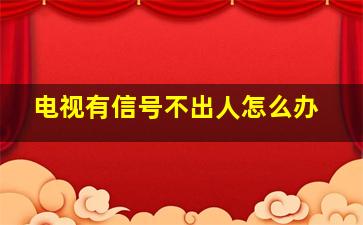 电视有信号不出人怎么办